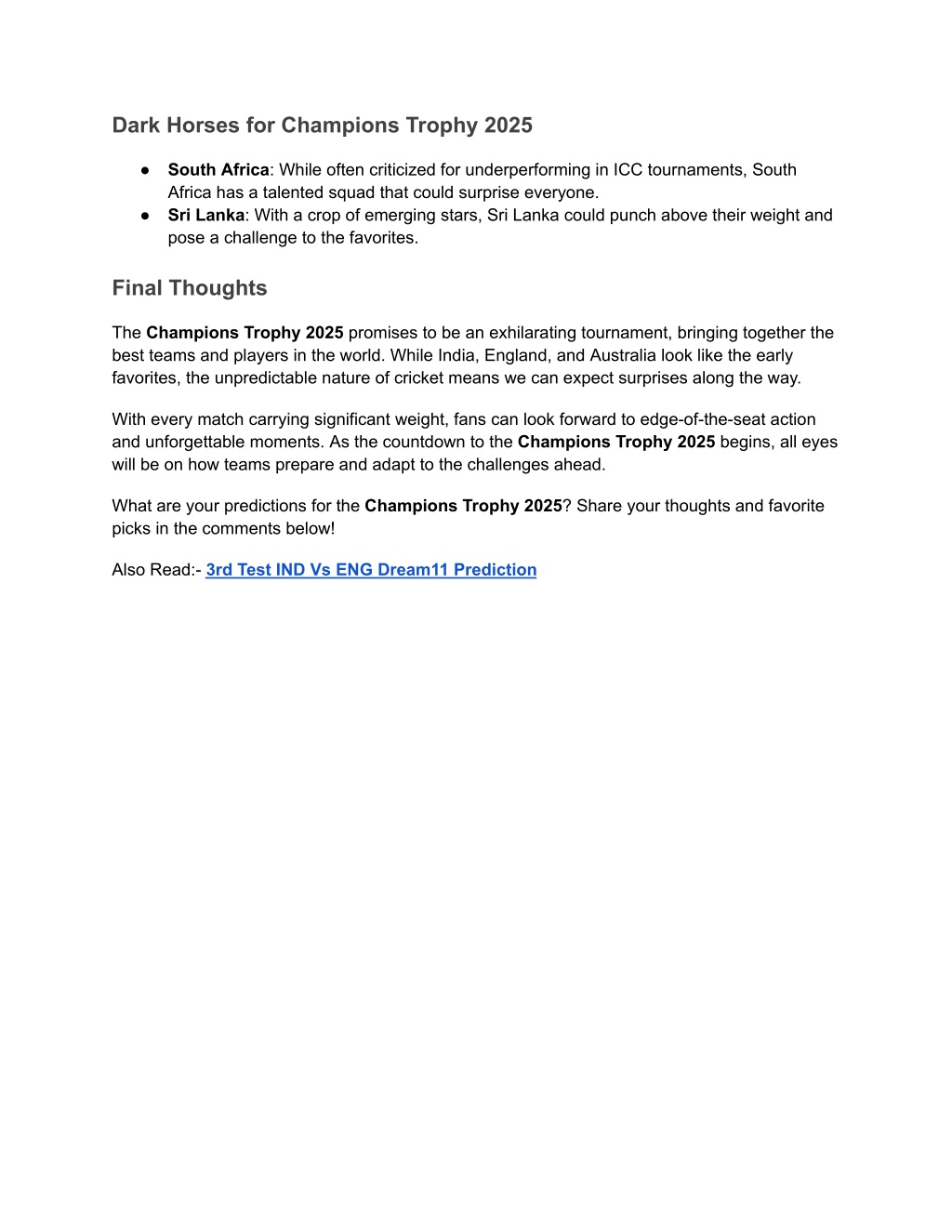 Dark Horses for Champions Trophy 2025

● South Africa: While often criticized for underperforming in ICC tournaments, South Africa has a talented squad that could surprise everyone.
● Sri Lanka: With a crop of emerging stars, Sri Lanka could punch above their weight and pose a challenge to the favorites.

Final Thoughts

The Champions Trophy 2025 promises to be an exhilarating tournament, bringing together the best teams and players in the world. While India, England, and Australia look like the early favorites, the unpredictable nature of cricket means we can expect surprises along the way.

With every match carrying significant weight, fans can look forward to edge-of-the-seat action and unforgettable moments. As the countdown to the Champions Trophy 2025 begins, all eyes will be on how teams prepare and adapt to the challenges ahead.

What are your predictions for the Champions Trophy 2025? Share your thoughts and favorite picks in the comments below!

Also Read:- 3rd Test IND Vs ENG Dream11 Prediction